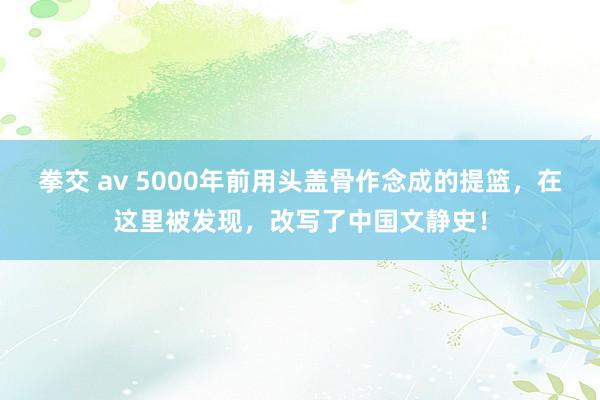 拳交 av 5000年前用头盖骨作念成的提篮，在这里被发现，改写了中国文静史！